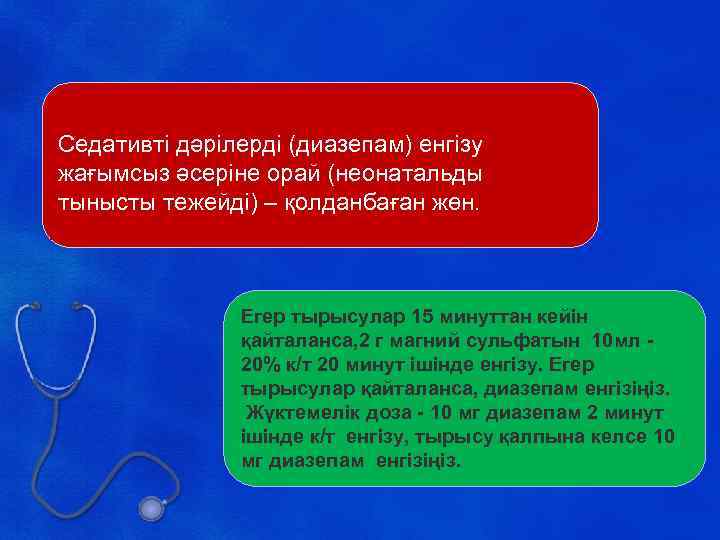 Седативті дәрілерді (диазепам) енгізу жағымсыз әсеріне орай (неонатальды тынысты тежейді) – қолданбаған жөн.

Егер тырысулар 15 минуттан кейін қайталанса,2 г магний сульфатын 10мл - 20% к/т 20 минут ішінде енгізу. Егер тырысулар қайталанса, диазепам енгізіңіз. Жүктемелік доза - 10 мг диазепам 2 минут ішінде к/т енгізу, тырысу қалпына келсе 10 мг диазепам енгізіңіз.